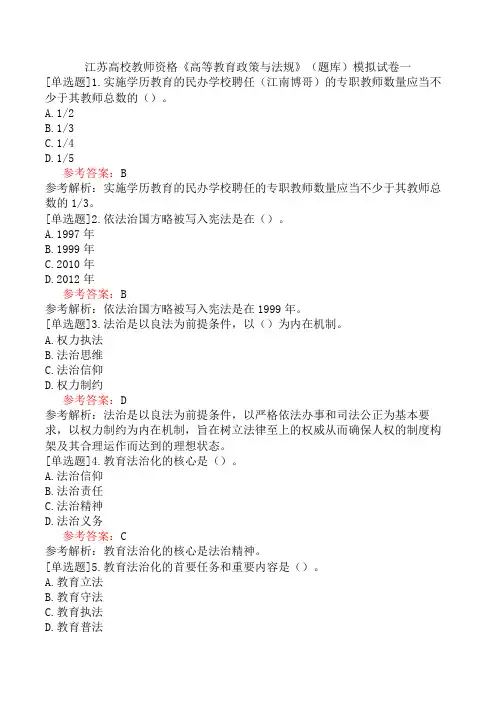 江苏高校教师资格《高等教育政策与法规》（题库）模拟试卷一
[单选题]1.实施学历教育的民办学校聘任（江南博哥）的专职教师数量应当不少于其教师总数的（）。
A.1/2
B.1/3
C.1/4
D.1/5
参考答案：B
参考解析：实施学历教育的民办学校聘任的专职教师数量应当不少于其教师总数的1/3。
[单选题]2.依法治国方略被写入宪法是在（）。
A.1997年
B.1999年
C.2010年
D.2012年
参考答案：B
参考解析：依法治国方略被写入宪法是在1999年。
[单选题]3.法治是以良法为前提条件，以（）为内在机制。
A.权力执法
B.法治思维
C.法治信仰
D.权力制约
参考答案：D
参考解析：法治是以良法为前提条件，以严格依法办事和司法公正为基本要求，以权力制约为内在机制，旨在树立法律至上的权威从而确保人权的制度构架及其合理运作而达到的理想状态。
[单选题]4.教育法治化的核心是（）。
A.法治信仰
B.法治责任
C.法治精神
D.法治义务
参考答案：C
参考解析：教育法治化的核心是法治精神。
[单选题]5.教育法治化的首要任务和重要内容是（）。
A.教育立法
B.教育守法
C.教育执法
D.教育普法